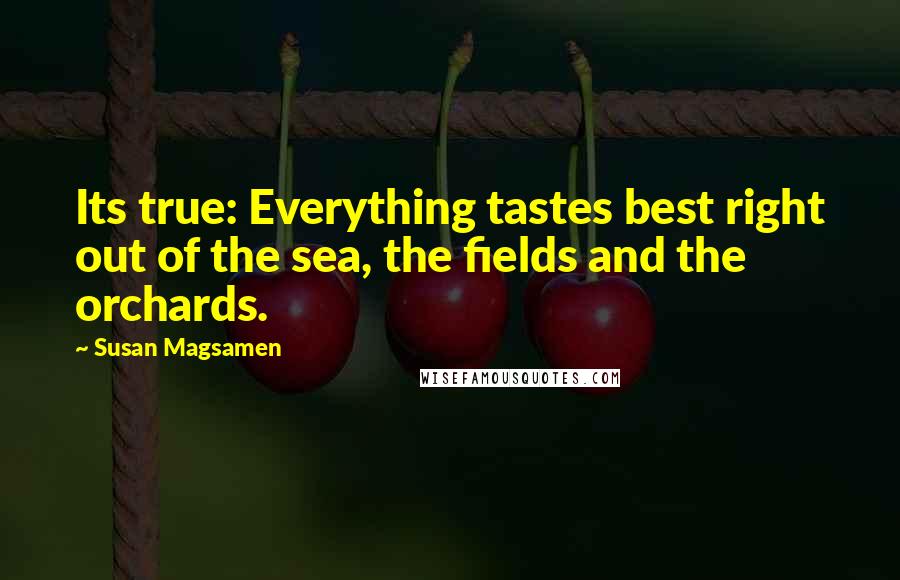 Its true: Everything tastes best right out of the sea, the fields and the orchards.

~ Susan Magsamen

WISEFAMOUSQUOTES.COM